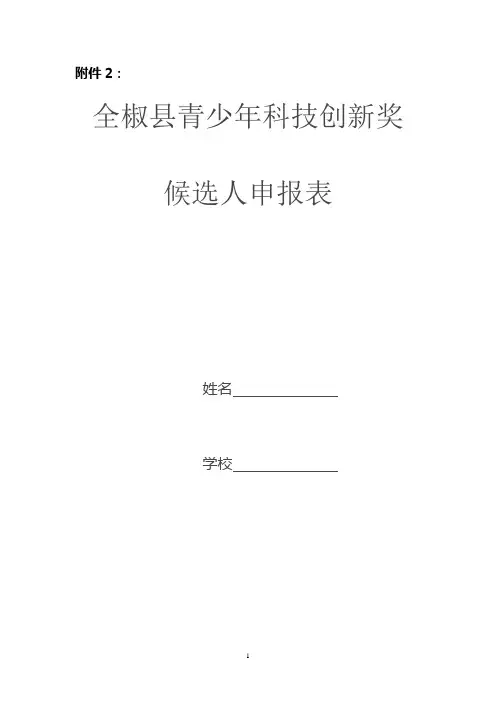 附件2：

全椒县青少年科技创新奖

候选人申报表

姓名____

学校____

1